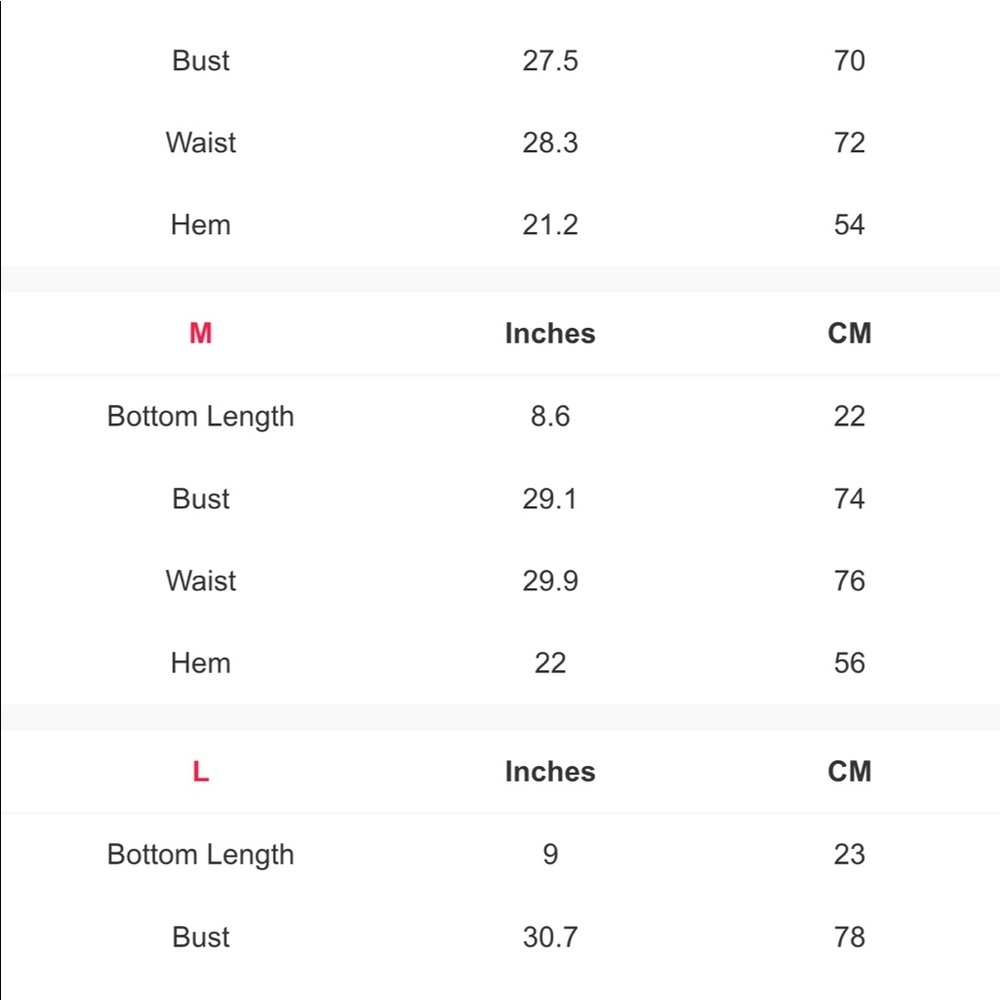 | | | |
|---|---|---|
| Bust | 27.5 | 70 |
| Waist | 28.3 | 72 |
| Hem | 21.2 | 54 |

| M | Inches | CM |
|---|---|---|
| Bottom Length | 8.6 | 22 |
| Bust | 29.1 | 74 |
| Waist | 29.9 | 76 |
| Hem | 22 | 56 |

| L | Inches | CM |
|---|---|---|
| Bottom Length | 9 | 23 |
| Bust | 30.7 | 78 |